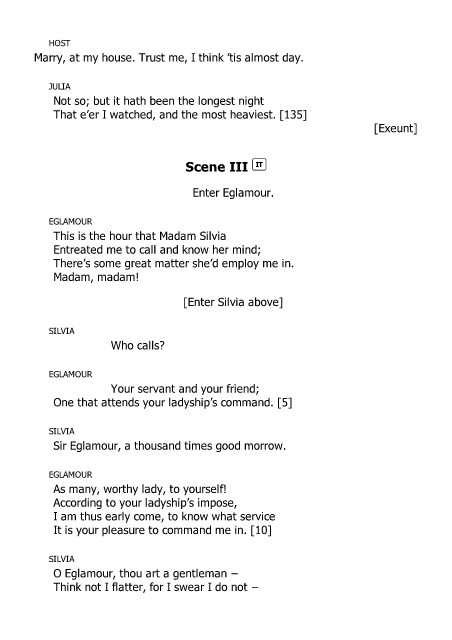 HOST
Marry, at my house. Trust me, I think 'tis almost day.

JULIA
Not so; but it hath been the longest night
That e'er I watched, and the most heaviest. [135]

[Exeunt]

Scene III IT

Enter Eglamour.

EGLAMOUR
This is the hour that Madam Silvia
Entreated me to call and know her mind;
There's some great matter she'd employ me in.
Madam, madam!

[Enter Silvia above]

SILVIA
Who calls?

EGLAMOUR
Your servant and your friend;
One that attends your ladyship's command. [5]

SILVIA
Sir Eglamour, a thousand times good morrow.

EGLAMOUR
As many, worthy lady, to yourself!
According to your ladyship's impose,
I am thus early come, to know what service
It is your pleasure to command me in. [10]

SILVIA
O Eglamour, thou art a gentleman –
Think not I flatter, for I swear I do not –